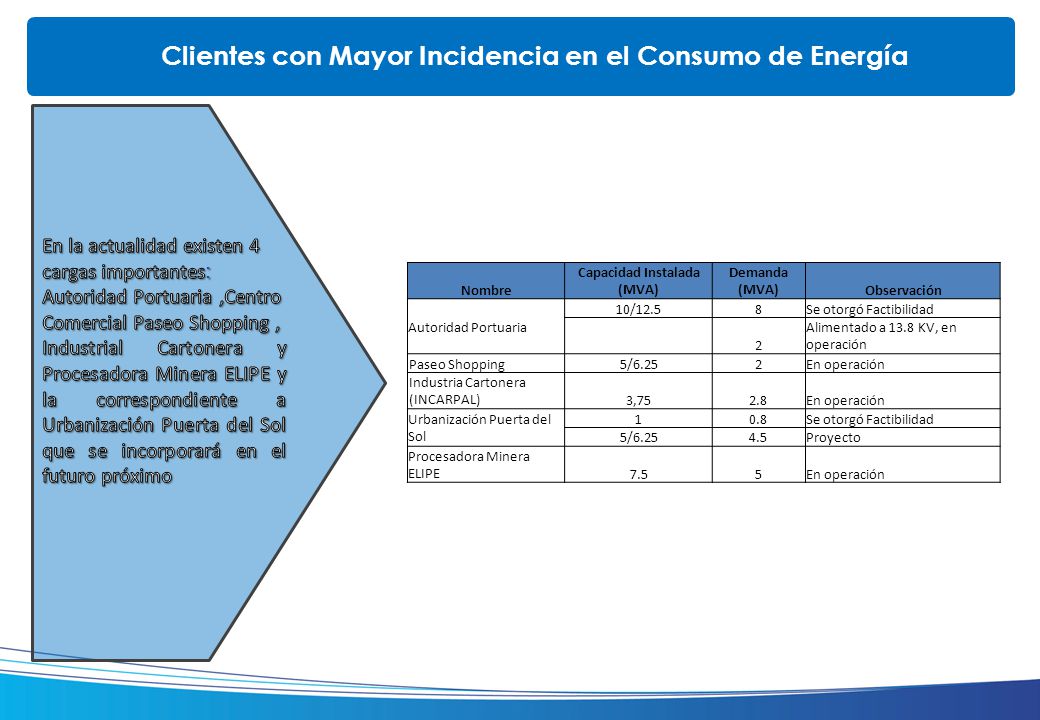 Clientes con Mayor Incidencia en el Consumo de Energía

En la actualidad existen 4 cargas importantes: Autoridad Portuaria ,Centro Comercial Paseo Shopping , Industrial Cartonera y Procesadora Minera ELIPE y la correspondiente a Urbanización Puerta del Sol que se incorporará en el futuro próximo

| Nombre | Capacidad Instalada (MVA) | Demanda (MVA) | Observación |
|---|---|---|---|
| Autoridad Portuaria | 10/12.5 | 8 | Se otorgó Factibilidad |
| | | 2 | Alimentado a 13.8 KV, en operación |
| Paseo Shopping | 5/6.25 | 2 | En operación |
| Industria Cartonera (INCARPAL) | 3,75 | 2.8 | En operación |
| Urbanización Puerta del Sol | 1 | 0.8 | Se otorgó Factibilidad |
| | 5/6.25 | 4.5 | Proyecto |
| Procesadora Minera ELIPE | 7.5 | 5 | En operación |